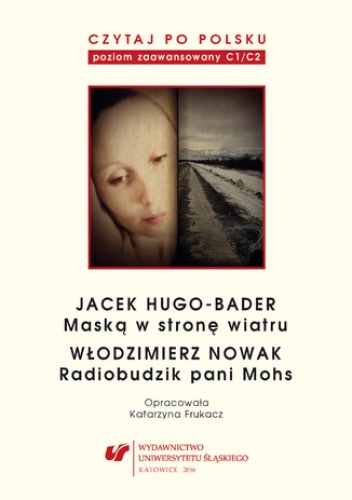 CZYTAJ PO POLSKU
poziom zaawansowany C1/C2

JACEK HUGO-BADER
Maską w stronę wiatru

WŁODZIMIERZ NOWAK
Radiobudzik pani Mohs

Opracowała
Katarzyna Frukacz

WYDAWNICTWO
UNIWERSYTETU ŚLĄSKIEGO
KATOWICE 2016